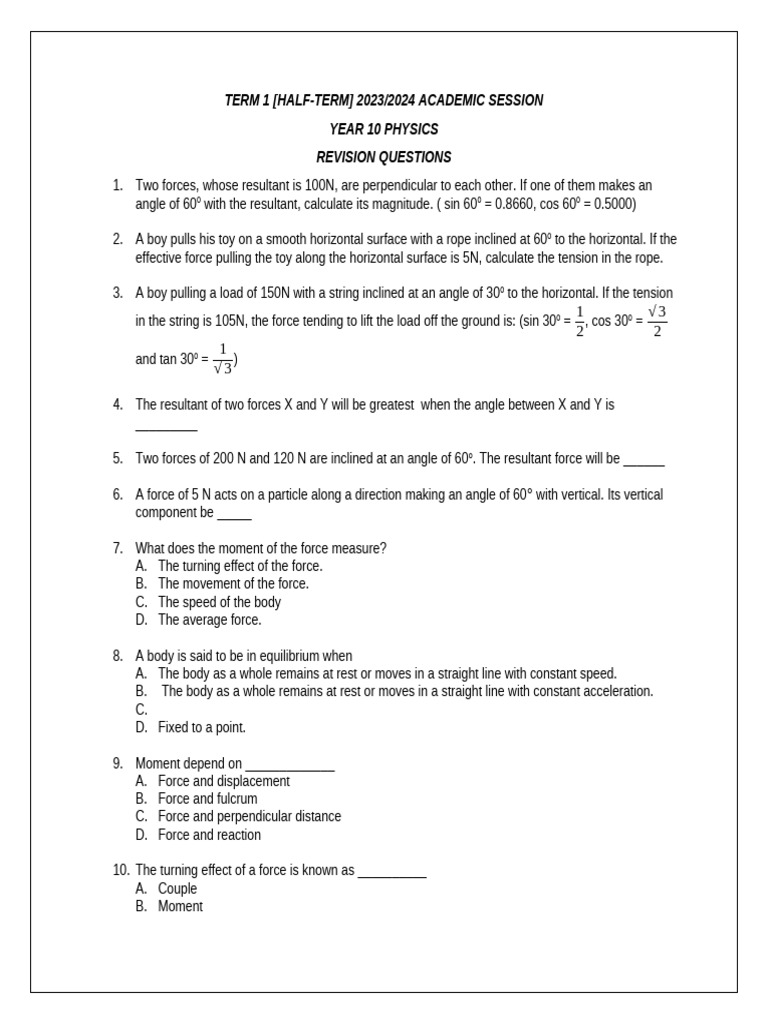 TERM 1 [HALF-TERM] 2023/2024 ACADEMIC SESSION

YEAR 10 PHYSICS

REVISION QUESTIONS

1. Two forces, whose resultant is 100N, are perpendicular to each other. If one of them makes an angle of $60^0$ with the resultant, calculate its magnitude. ( sin $60^0$ = 0.8660, cos $60^0$ = 0.5000)

2. A boy pulls his toy on a smooth horizontal surface with a rope inclined at $60^0$ to the horizontal. If the effective force pulling the toy along the horizontal surface is 5N, calculate the tension in the rope.

3. A boy pulling a load of 150N with a string inclined at an angle of $30^0$ to the horizontal. If the tension in the string is 105N, the force tending to lift the load off the ground is: (sin $30^0$ = $\frac{1}{2}$, cos $30^0$ = $\frac{\sqrt{3}}{2}$ and tan $30^0$ = $\frac{1}{\sqrt{3}}$)

4. The resultant of two forces X and Y will be greatest when the angle between X and Y is _________

5. Two forces of 200 N and 120 N are inclined at an angle of $60^o$. The resultant force will be ______

6. A force of 5 N acts on a particle along a direction making an angle of 60° with vertical. Its vertical component be _____

7. What does the moment of the force measure?
A. The turning effect of the force.
B. The movement of the force.
C. The speed of the body
D. The average force.

8. A body is said to be in equilibrium when
A. The body as a whole remains at rest or moves in a straight line with constant speed.
B. The body as a whole remains at rest or moves in a straight line with constant acceleration.
C.
D. Fixed to a point.

9. Moment depend on _____________
A. Force and displacement
B. Force and fulcrum
C. Force and perpendicular distance
D. Force and reaction

10. The turning effect of a force is known as __________
A. Couple
B. Moment